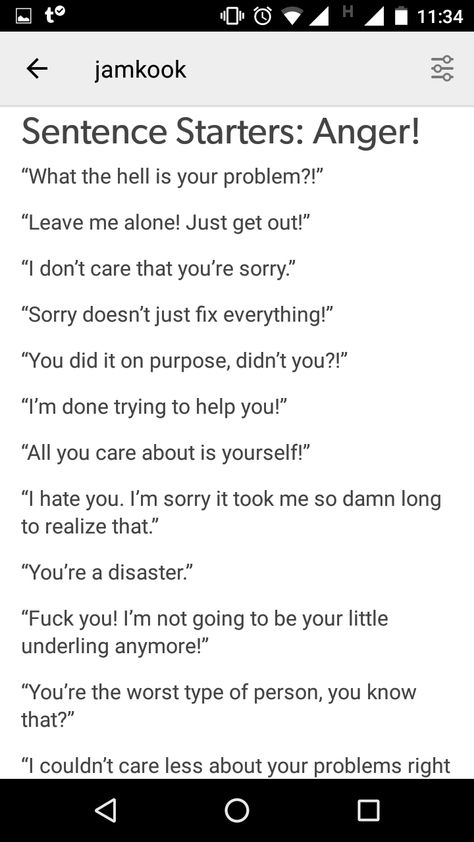 H 11:34

jamkook

Sentence Starters: Anger!

“What the hell is your problem?!”

“Leave me alone! Just get out!”

“I don’t care that you’re sorry.”

“Sorry doesn’t just fix everything!”

“You did it on purpose, didn’t you?!”

“I’m done trying to help you!”

“All you care about is yourself!”

“I hate you. I’m sorry it took me so damn long to realize that.”

“You’re a disaster.”

“Fuck you! I’m not going to be your little underling anymore!”

“You’re the worst type of person, you know that?”

“I couldn’t care less about your problems right